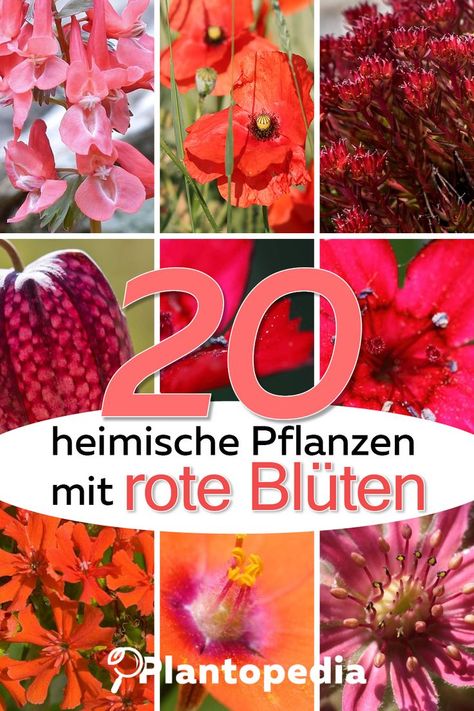 20
heimische Pflanzen
mit rote Blüten

Plantopedia